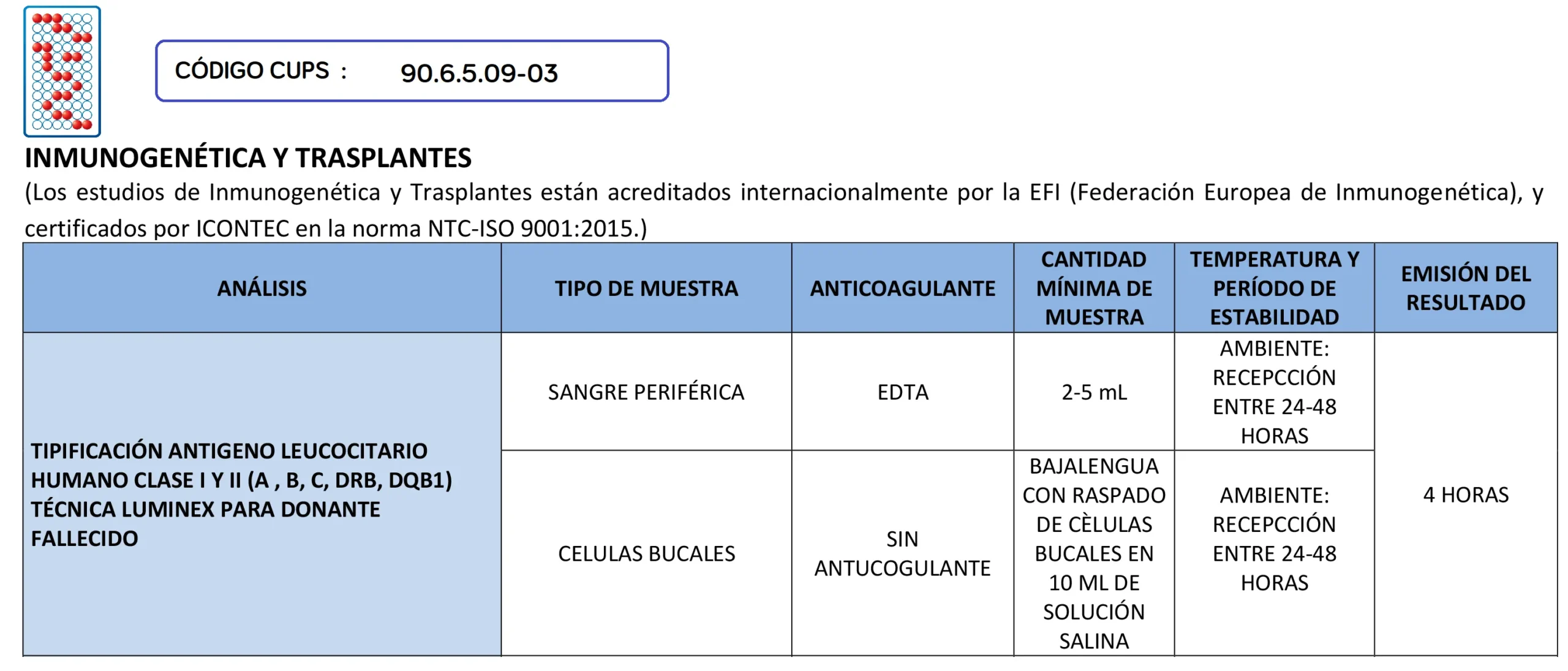 CÓDIGO CUPS : 90.6.5.09-03

INMUNOGENÉTICA Y TRASPLANTES

(Los estudios de Inmunogenética y Trasplantes están acreditados internacionalmente por la EFI (Federación Europea de Inmunogenética), y certificados por ICONTEC en la norma NTC-ISO 9001:2015.)

| ANÁLISIS | TIPO DE MUESTRA | ANTICOAGULANTE | CANTIDAD MÍNIMA DE MUESTRA | TEMPERATURA Y PERÍODO DE ESTABILIDAD | EMISIÓN DEL RESULTADO |
|---|---|---|---|---|---|
| TIPIFICACIÓN ANTIGENO LEUCOCITARIO HUMANO CLASE I Y II (A , B, C, DRB, DQB1) TÉCNICA LUMINEX PARA DONANTE FALLECIDO | SANGRE PERIFÉRICA | EDTA | 2-5 mL | AMBIENTE: RECEPCCIÓN ENTRE 24-48 HORAS | 4 HORAS |
| | CELULAS BUCALES | SIN ANTUCOGULANTE | BAJALENGUA CON RASPADO DE CÈLULAS BUCALES EN 10 ML DE SOLUCIÓN SALINA | AMBIENTE: RECEPCCIÓN ENTRE 24-48 HORAS | |